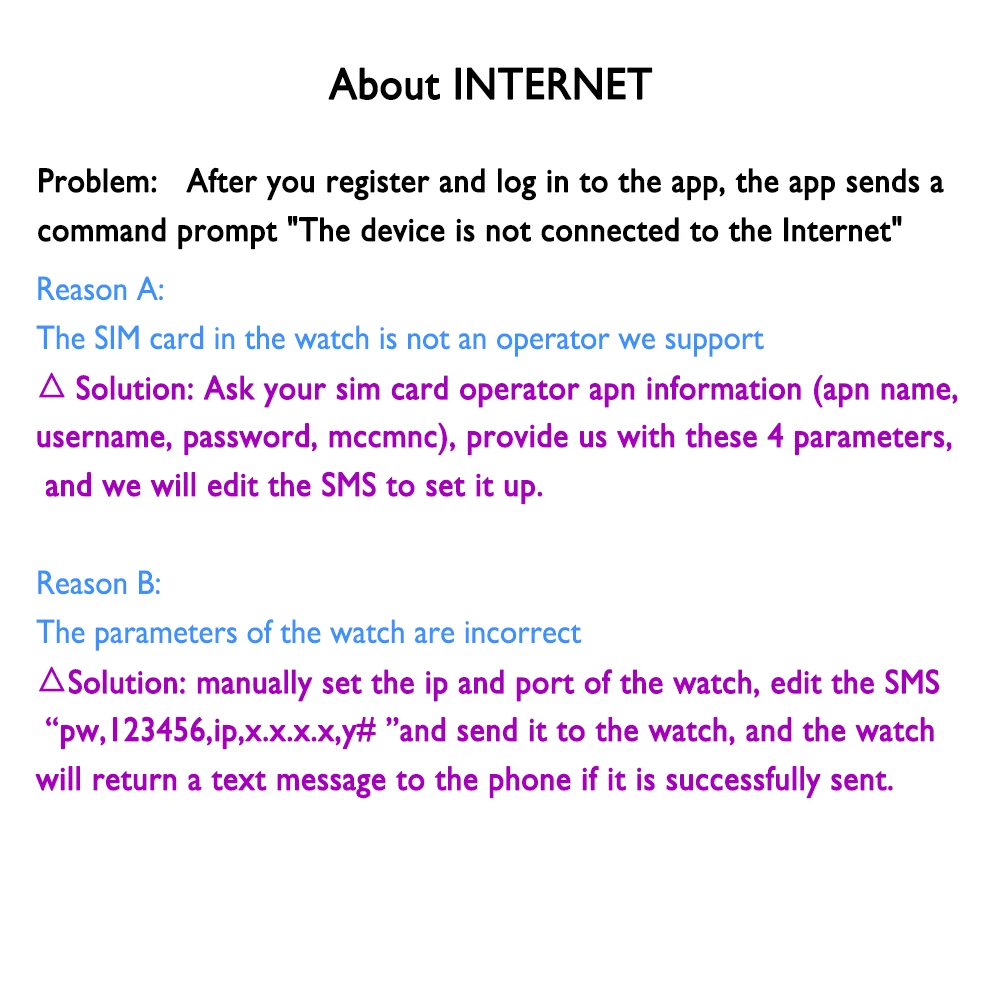 About INTERNET

Problem: After you register and log in to the app, the app sends a command prompt "The device is not connected to the Internet"

Reason A:
The SIM card in the watch is not an operator we support
△ Solution: Ask your sim card operator apn information (apn name, username, password, mccmnc), provide us with these 4 parameters, and we will edit the SMS to set it up.

Reason B:
The parameters of the watch are incorrect
△Solution: manually set the ip and port of the watch, edit the SMS “pw,123456,ip,x.x.x.x,y# ”and send it to the watch, and the watch will return a text message to the phone if it is successfully sent.